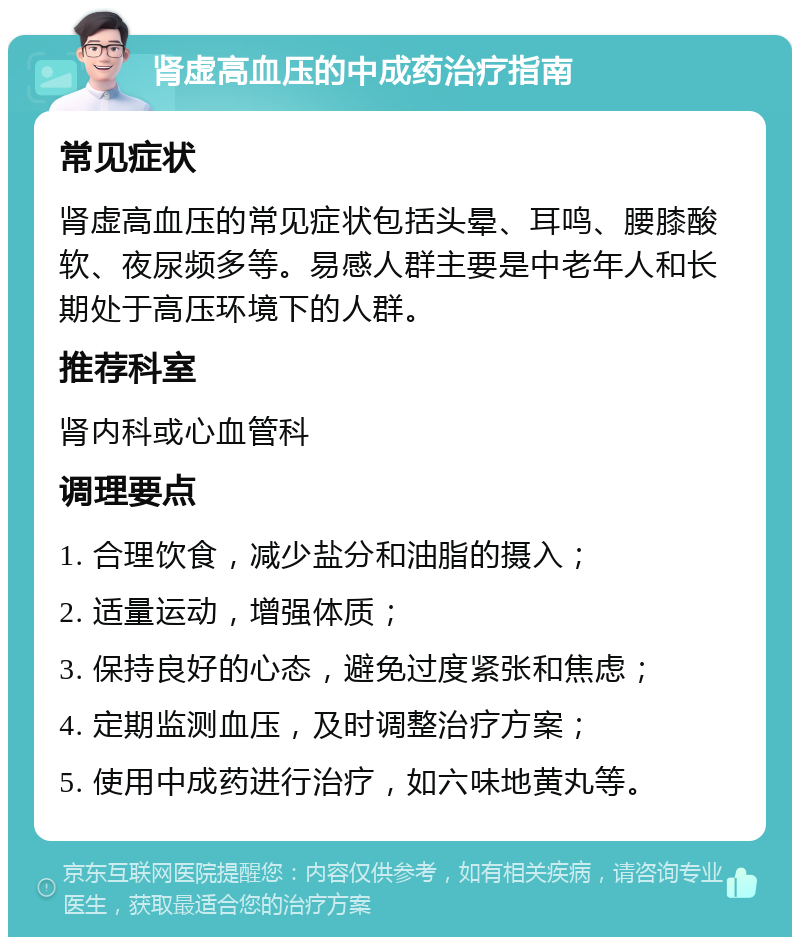 肾虚高血压的中成药治疗指南

常见症状

肾虚高血压的常见症状包括头晕、耳鸣、腰膝酸软、夜尿频多等。易感人群主要是中老年人和长期处于高压环境下的人群。

推荐科室

肾内科或心血管科

调理要点

1. 合理饮食，减少盐分和油脂的摄入；

2. 适量运动，增强体质；

3. 保持良好的心态，避免过度紧张和焦虑；

4. 定期监测血压，及时调整治疗方案；

5. 使用中成药进行治疗，如六味地黄丸等。

京东互联网医院提醒您：内容仅供参考，如有相关疾病，请咨询专业医生，获取最适合您的治疗方案